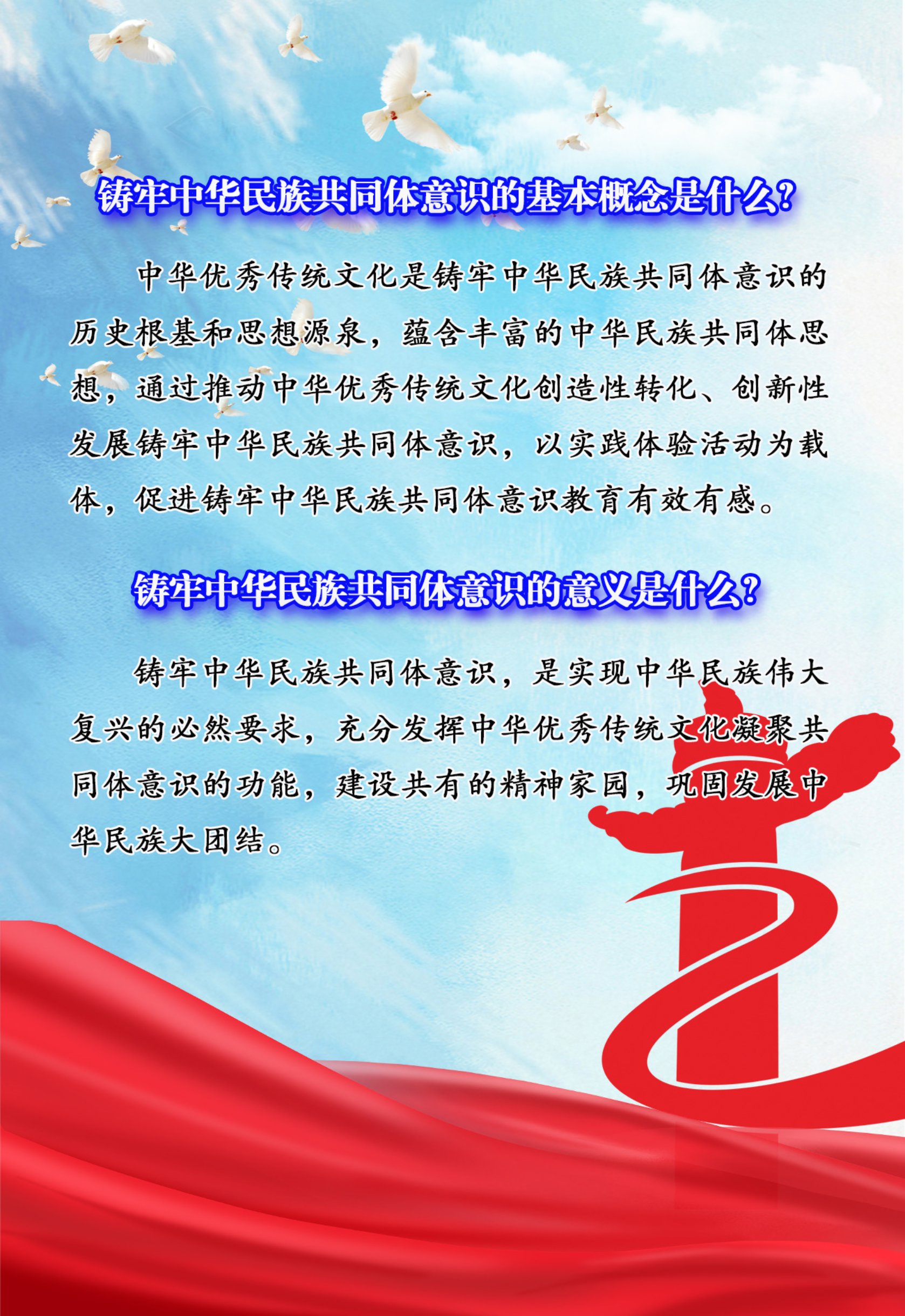 铸牢中华民族共同体意识的基本概念是什么?

中华优秀传统文化是铸牢中华民族共同体意识的历史根基和思想源泉，蕴含丰富的中华民族共同体思想，通过推动中华优秀传统文化创造性转化、创新性发展铸牢中华民族共同体意识，以实践体验活动为载体，促进铸牢中华民族共同体意识教育有效有感。

铸牢中华民族共同体意识的意义是什么?

铸牢中华民族共同体意识，是实现中华民族伟大复兴的必然要求，充分发挥中华优秀传统文化凝聚共同体意识的功能，建设共有的精神家园，巩固发展中华民族大团结。